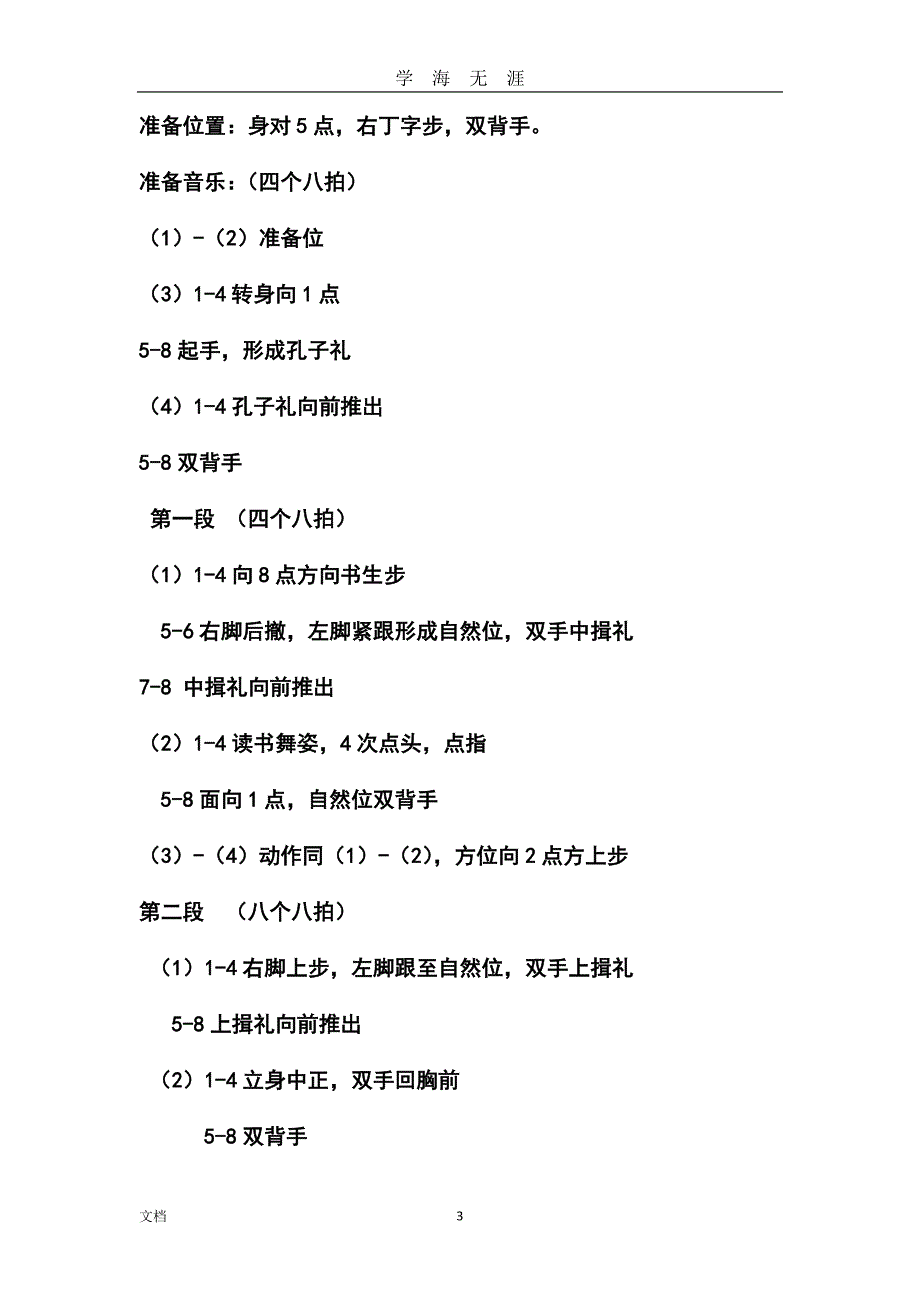 学 海 无 涯

准备位置：身对 5 点，右丁字步，双背手。

准备音乐：（四个八拍）

（1）-（2）准备位

（3）1-4 转身向 1 点

5-8 起手，形成孔子礼

（4）1-4 孔子礼向前推出

5-8 双背手

第一段 （四个八拍）

（1）1-4 向 8 点方向书生步

5-6 右脚后撤，左脚紧跟形成自然位，双手中揖礼

7-8 中揖礼向前推出

（2）1-4 读书舞姿，4 次点头，点指

5-8 面向 1 点，自然位双背手

（3）-（4）动作同（1）-（2），方位向 2 点方上步

第二段 （八个八拍）

（1）1-4 右脚上步，左脚跟至自然位，双手上揖礼

5-8 上揖礼向前推出

（2）1-4 立身中正，双手回胸前

5-8 双背手

文档

3